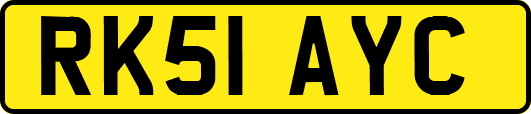 RK51 AYC